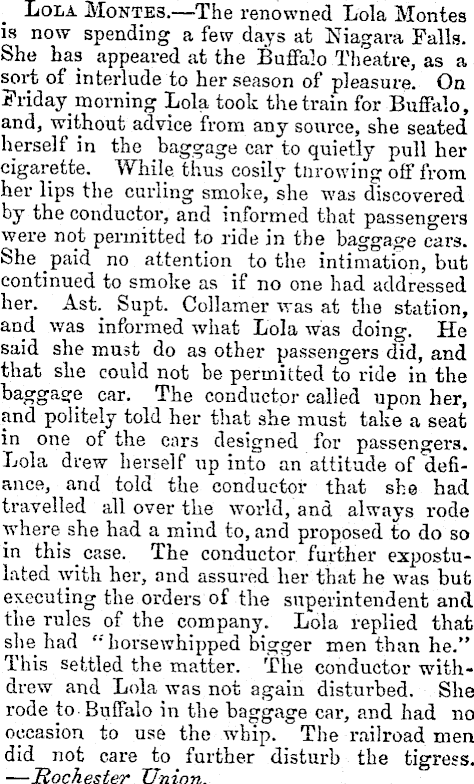 Lola Montes.—The renowned Lola Montes is now spending a few days at Niagara Falls. She has appeared at the Buffalo Theatre, as a sort of interlude to her season of pleasure. On Friday morning Lola took the train for Buffalo, and, without advice from any source, she seated herself in the baggage car to quietly pull her cigarette. While thus cosily throwing off from her lips the curling smoke, she was discovered by the conductor, and informed that passengers were not permitted to ride in the baggage cars. She paid no attention to the intimation, but continued to smoke as if no one had addressed her. Ast. Supt. Collamer was at the station, and was informed what Lola was doing. He said she must do as other passengers did, and that she could not be permitted to ride in the baggage car. The conductor called upon her, and politely told her that she must take a seat in one of the cars designed for passengers. Lola drew herself up into an attitude of defiance, and told the conductor that she had travelled all over the world, and always rode where she had a mind to, and proposed to do so in this case. The conductor further expostulated with her, and assured her that he was but executing the orders of the superintendent and the rules of the company. Lola replied that she had "horsewhipped bigger men than he." This settled the matter. The conductor withdrew and Lola was not again disturbed. She rode to Buffalo in the baggage car, and had no occasion to use the whip. The railroad men did not care to further disturb the tigress. —Rochester Union.